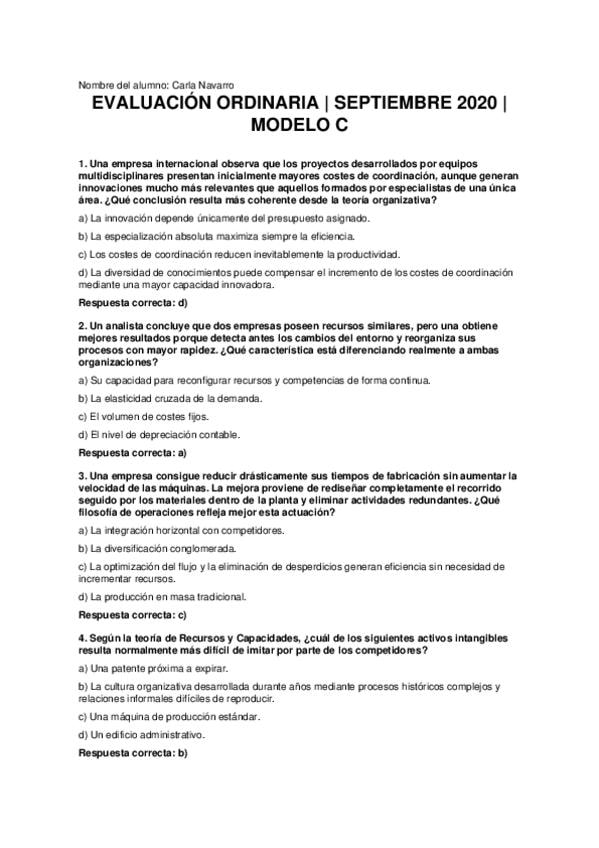 Nombre del alumno: Carla Navarro

EVALUACIÓN ORDINARIA | SEPTIEMBRE 2020 | MODELO C

1. Una empresa internacional observa que los proyectos desarrollados por equipos multidisciplinares presentan inicialmente mayores costes de coordinación, aunque generan innovaciones mucho más relevantes que aquellos formados por especialistas de una única área. ¿Qué conclusión resulta más coherente desde la teoría organizativa?

a) La innovación depende únicamente del presupuesto asignado.

b) La especialización absoluta maximiza siempre la eficiencia.

c) Los costes de coordinación reducen inevitablemente la productividad.

d) La diversidad de conocimientos puede compensar el incremento de los costes de coordinación mediante una mayor capacidad innovadora.

Respuesta correcta: d)

2. Un analista concluye que dos empresas poseen recursos similares, pero una obtiene mejores resultados porque detecta antes los cambios del entorno y reorganiza sus procesos con mayor rapidez. ¿Qué característica está diferenciando realmente a ambas organizaciones?

a) Su capacidad para reconfigurar recursos y competencias de forma continua.

b) La elasticidad cruzada de la demanda.

c) El volumen de costes fijos.

d) El nivel de depreciación contable.

Respuesta correcta: a)

3. Una empresa consigue reducir drásticamente sus tiempos de fabricación sin aumentar la velocidad de las máquinas. La mejora proviene de rediseñar completamente el recorrido seguido por los materiales dentro de la planta y eliminar actividades redundantes. ¿Qué filosofía de operaciones refleja mejor esta actuación?

a) La integración horizontal con competidores.

b) La diversificación conglomerada.

c) La optimización del flujo y la eliminación de desperdicios generan eficiencia sin necesidad de incrementar recursos.

d) La producción en masa tradicional.

Respuesta correcta: c)

4. Según la teoría de Recursos y Capacidades, ¿cuál de los siguientes activos intangibles resulta normalmente más difícil de imitar por parte de los competidores?

a) Una patente próxima a expirar.

b) La cultura organizativa desarrollada durante años mediante procesos históricos complejos y relaciones informales difíciles de reproducir.

c) Una máquina de producción estándar.

d) Un edificio administrativo.

Respuesta correcta: b)